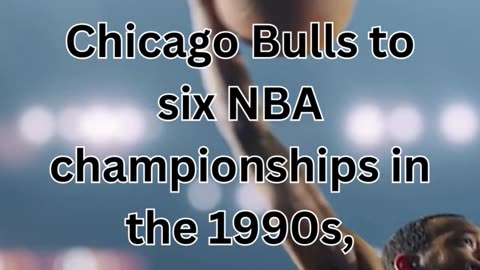 Chicago Bulls to six NBA championships in the 1990s,